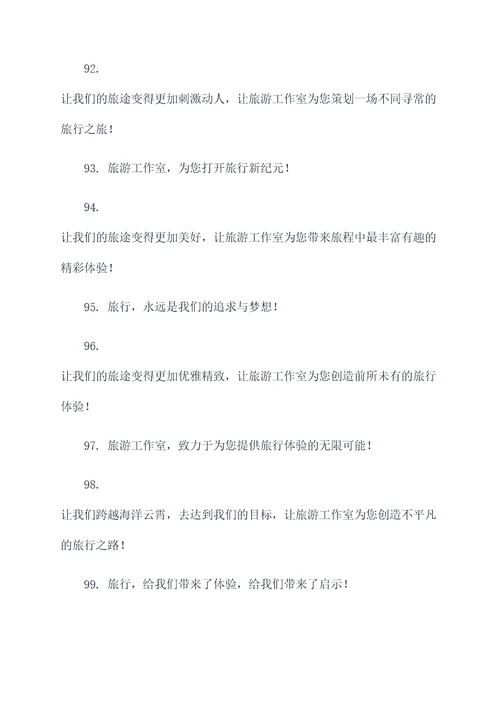 92.

让我们的旅途变得更加刺激动人，让旅游工作室为您策划一场不同寻常的旅行之旅！

93. 旅游工作室，为您打开旅行新纪元！

94.

让我们的旅途变得更加美好，让旅游工作室为您带来旅程中最丰富有趣的精彩体验！

95. 旅行，永远是我们的追求与梦想！

96.

让我们的旅途变得更加优雅精致，让旅游工作室为您创造前所未有的旅行体验！

97. 旅游工作室，致力于为您提供旅行体验的无限可能！

98.

让我们跨越海洋云霄，去达到我们的目标，让旅游工作室为您创造不平凡的旅行之路！

99. 旅行，给我们带来了体验，给我们带来了启示！